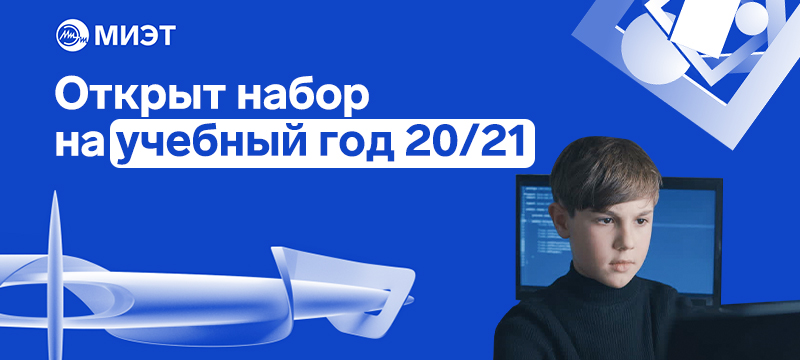 МИЭТ

Открыт набор на учебный год 20/21